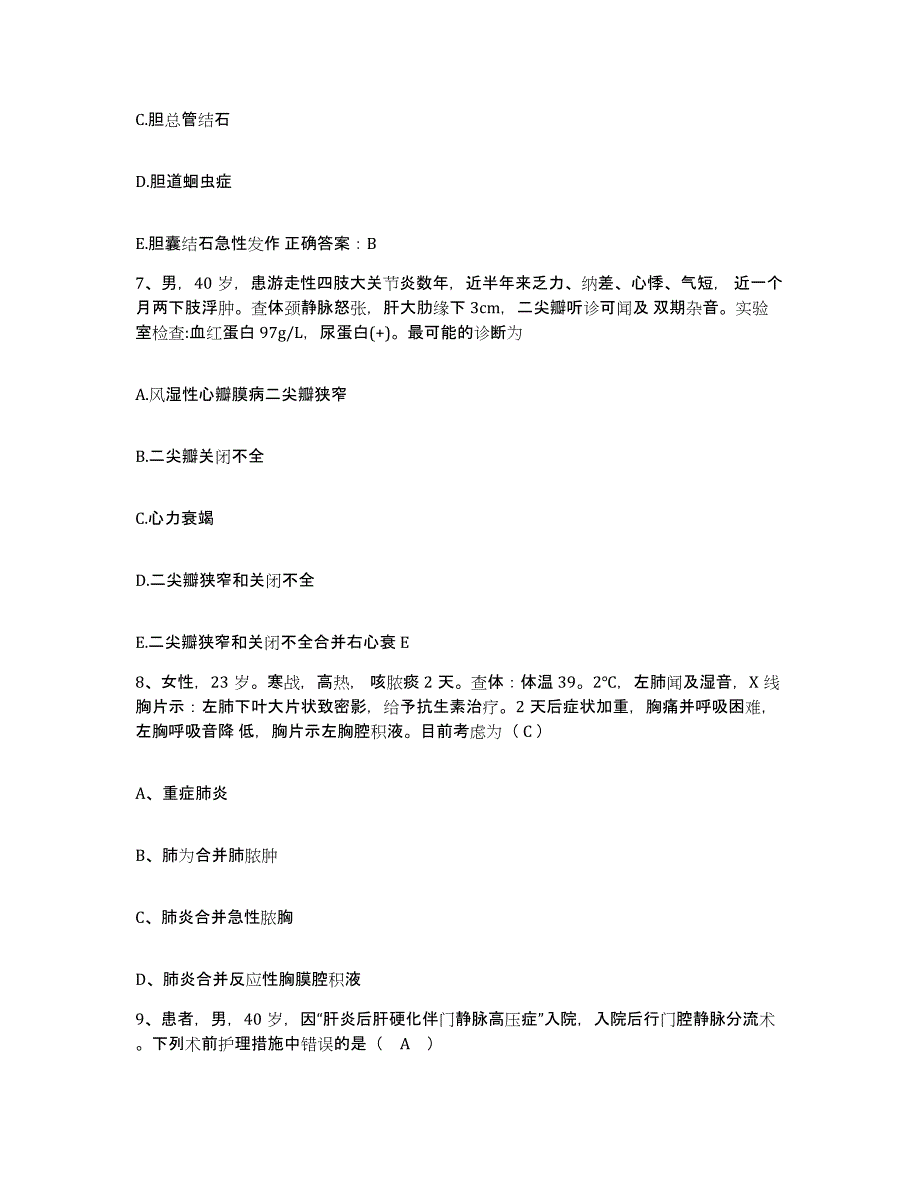 C.胆总管结石

D.胆道蛔虫症

E.胆囊结石急性发作 正确答案：B

7、男，40 岁，患游走性四肢大关节炎数年，近半年来乏力、纳差、心悸、气短，近一个月两下肢浮肿。查体颈静脉怒张，肝大肋缘下 3cm，二尖瓣听诊可闻及 双期杂音。实验室检查:血红蛋白 97g/L，尿蛋白(+)。最可能的诊断为

A.风湿性心瓣膜病二尖瓣狭窄

B.二尖瓣关闭不全

C.心力衰竭

D.二尖瓣狭窄和关闭不全

E.二尖瓣狭窄和关闭不全合并右心衰 E

8、女性，23 岁。寒战，高热，咳脓痰 2 天。查体：体温 39。2°C，左肺闻及湿音，X 线胸片示：左肺下叶大片状致密影，给予抗生素治疗。2 天后症状加重，胸痛并呼吸困难，左胸呼吸音降 低，胸片示左胸腔积液。目前考虑为（ C）

A、重症肺炎

B、肺为合并肺脓肿

C、肺炎合并急性脓胸

D、肺炎合并反应性胸膜腔积液

9、患者，男，40 岁，因“肝炎后肝硬化伴门静脉高压症”入院，入院后行门腔静脉分流术。下列术前护理措施中错误的是（ A ）